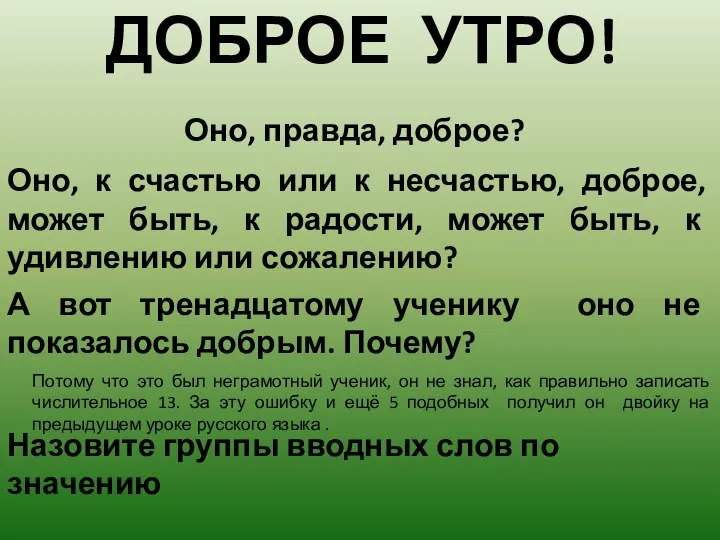 ДОБРОЕ УТРО!

Оно, правда, доброе?

Оно, к счастью или к несчастью, доброе, может быть, к радости, может быть, к удивлению или сожалению?

А вот тренадцатому ученику оно не показалось добрым. Почему?

Потому что это был неграмотный ученик, он не знал, как правильно записать числительное 13. За эту ошибку и ещё 5 подобных получил он двойку на предыдущем уроке русского языка .

Назовите группы вводных слов по значению